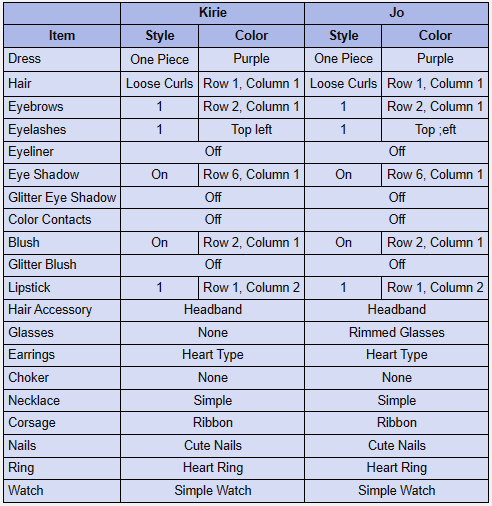 | | Kirie | | Jo | |
|---|---|---|---|---|
| Item | Style | Color | Style | Color |
| Dress | One Piece | Purple | One Piece | Purple |
| Hair | Loose Curls | Row 1, Column 1 | Loose Curls | Row 1, Column 1 |
| Eyebrows | 1 | Row 2, Column 1 | 1 | Row 2, Column 1 |
| Eyelashes | 1 | Top left | 1 | Top ;eft |
| Eyeliner | Off | | Off | |
| Eye Shadow | On | Row 6, Column 1 | On | Row 6, Column 1 |
| Glitter Eye Shadow | Off | | Off | |
| Color Contacts | Off | | Off | |
| Blush | On | Row 2, Column 1 | On | Row 2, Column 1 |
| Glitter Blush | Off | | Off | |
| Lipstick | 1 | Row 1, Column 2 | 1 | Row 1, Column 2 |
| Hair Accessory | Headband | | Headband | |
| Glasses | None | | Rimmed Glasses | |
| Earrings | Heart Type | | Heart Type | |
| Choker | None | | None | |
| Necklace | Simple | | Simple | |
| Corsage | Ribbon | | Ribbon | |
| Nails | Cute Nails | | Cute Nails | |
| Ring | Heart Ring | | Heart Ring | |
| Watch | Simple Watch | | Simple Watch | |